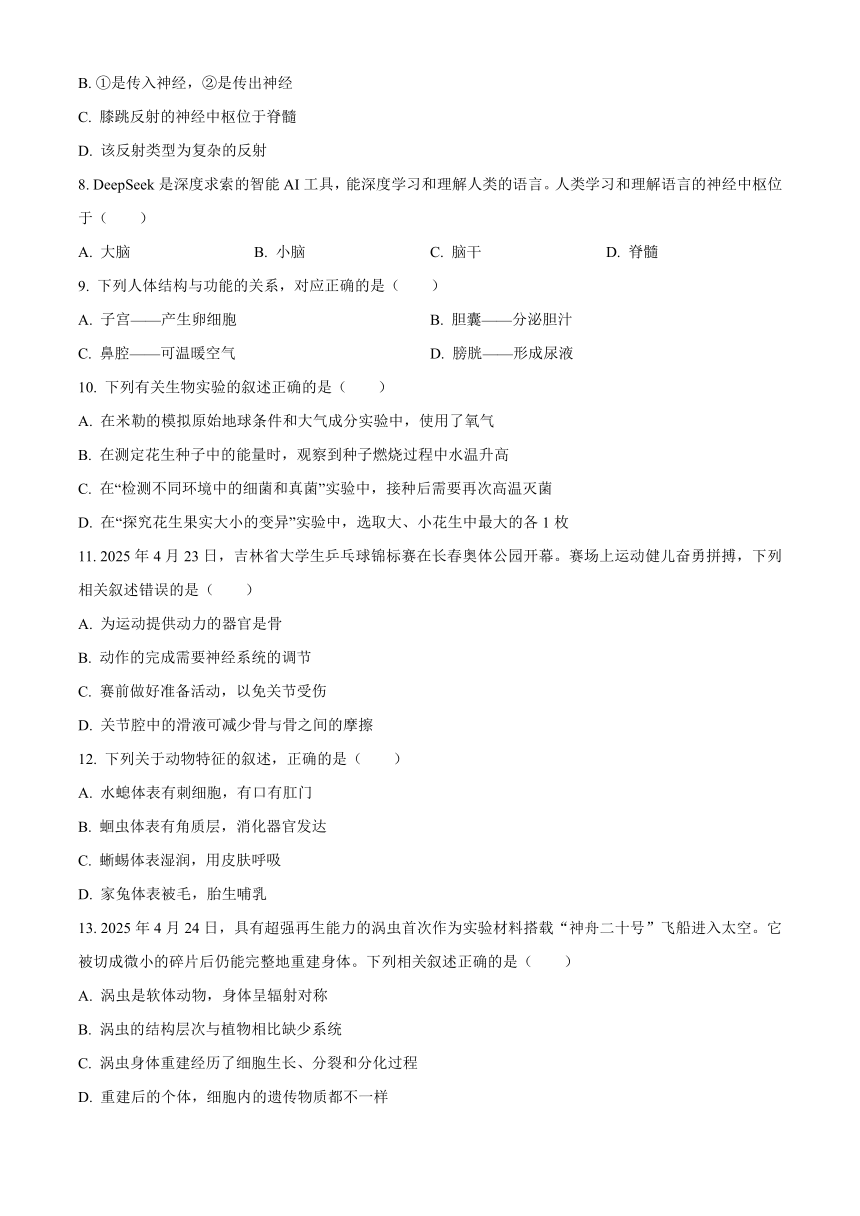 B. ①是传入神经，②是传出神经

C. 膝跳反射的神经中枢位于脊髓

D. 该反射类型为复杂的反射

8. DeepSeek 是深度求索的智能 AI 工具，能深度学习和理解人类的语言。人类学习和理解语言的神经中枢位于（　　）

A. 大脑　　B. 小脑　　C. 脑干　　D. 脊髓

9. 下列人体结构与功能的关系，对应正确的是（　　）

A. 子宫——产生卵细胞　　B. 胆囊——分泌胆汁

C. 鼻腔——可温暖空气　　D. 膀胱——形成尿液

10. 下列有关生物实验的叙述正确的是（　　）

A. 在米勒的模拟原始地球条件和大气成分实验中，使用了氧气

B. 在测定花生种子中的能量时，观察到种子燃烧过程中水温升高

C. 在“检测不同环境中的细菌和真菌”实验中，接种后需要再次高温灭菌

D. 在“探究花生果实大小的变异”实验中，选取大、小花生中最大的各 1 枚

11. 2025 年 4 月 23 日，吉林省大学生乒乓球锦标赛在长春奥体公园开幕。赛场上运动健儿奋勇拼搏，下列相关叙述错误的是（　　）

A. 为运动提供动力的器官是骨

B. 动作的完成需要神经系统的调节

C. 赛前做好准备活动，以免关节受伤

D. 关节腔中的滑液可减少骨与骨之间的摩擦

12. 下列关于动物特征的叙述，正确的是（　　）

A. 水螅体表有刺细胞，有口有肛门

B. 蛔虫体表有角质层，消化器官发达

C. 蜥蜴体表湿润，用皮肤呼吸

D. 家兔体表被毛，胎生哺乳

13. 2025 年 4 月 24 日，具有超强再生能力的涡虫首次作为实验材料搭载“神舟二十号”飞船进入太空。它被切成微小的碎片后仍能完整地重建身体。下列相关叙述正确的是（　　）

A. 涡虫是软体动物，身体呈辐射对称

B. 涡虫的结构层次与植物相比缺少系统

C. 涡虫身体重建经历了细胞生长、分裂和分化过程

D. 重建后的个体，细胞内的遗传物质都不一样